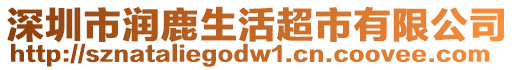 深圳市润鹿生活超市有限公司
http://sznataliegodw1.cn.coovee.com